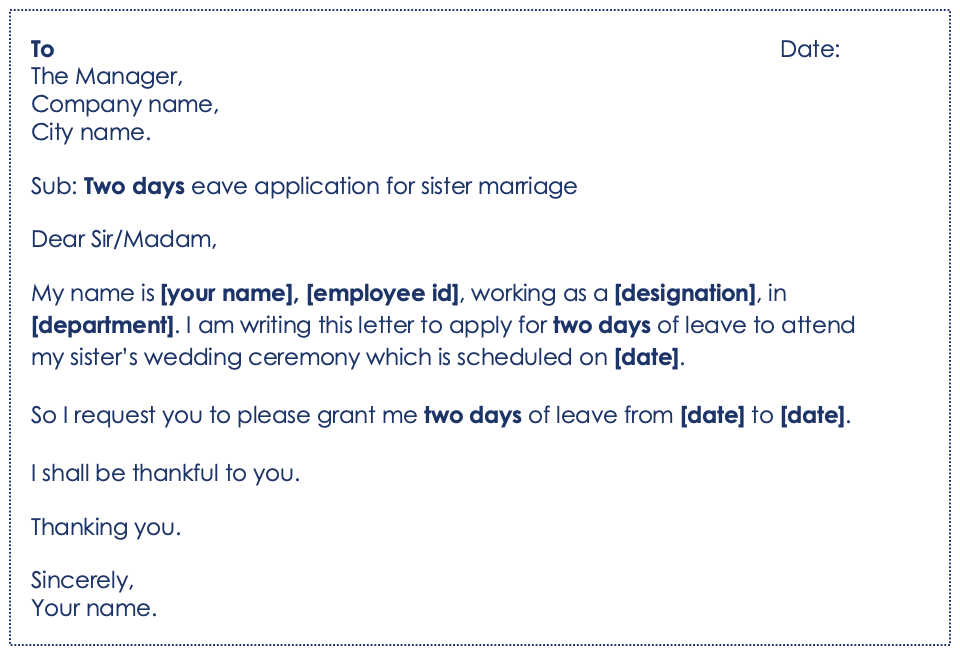 To
Date:
The Manager,
Company name,
City name.

Sub: Two days eave application for sister marriage

Dear Sir/Madam,

My name is [your name], [employee id], working as a [designation], in [department]. I am writing this letter to apply for two days of leave to attend my sister's wedding ceremony which is scheduled on [date].

So I request you to please grant me two days of leave from [date] to [date].

I shall be thankful to you.

Thanking you.

Sincerely,
Your name.